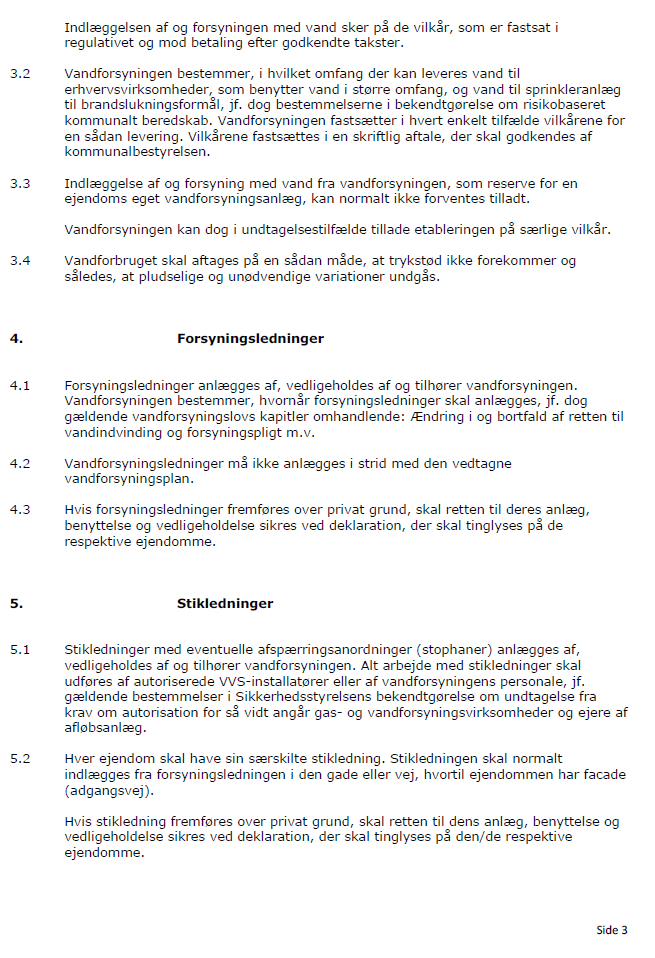 Indlæggelsen af og forsyningen med vand sker på de vilkår, som er fastsat i regulativet og mod betaling efter godkendte takster.

3.2 Vandforsyningen bestemmer, i hvilket omfang der kan leveres vand til erhvervsvirksomheder, som benytter vand i større omfang, og vand til sprinkleranlæg til brandslukningsformål, jf. dog bestemmelserne i bekendtgørelse om risikobaseret kommunalt beredskab. Vandforsyningen fastsætter i hvert enkelt tilfælde vilkårene for en sådan levering. Vilkårene fastsættes i en skriftlig aftale, der skal godkendes af kommunalbestyrelsen.

3.3 Indlæggelse af og forsyning med vand fra vandforsyningen, som reserve for en ejendoms eget vandforsyningsanlæg, kan normalt ikke forventes tilladt.

Vandforsyningen kan dog i undtagelsestilfælde tillade etableringen på særlige vilkår.

3.4 Vandforbruget skal aftages på en sådan måde, at trykstød ikke forekommer og således, at pludselige og unødvendige variationer undgås.

4. Forsyningsledninger

4.1 Forsyningsledninger anlægges af, vedligeholdes af og tilhører vandforsyningen. Vandforsyningen bestemmer, hvornår forsyningsledninger skal anlægges, jf. dog gældende vandforsyningslovs kapitler omhandlende: Ændring i og bortfald af retten til vandindvinding og forsyningspligt m.v.

4.2 Vandforsyningsledninger må ikke anlægges i strid med den vedtagne vandforsyningsplan.

4.3 Hvis forsyningsledninger fremføres over privat grund, skal retten til deres anlæg, benyttelse og vedligeholdelse sikres ved deklaration, der skal tinglyses på de respektive ejendomme.

5. Stikledninger

5.1 Stikledninger med eventuelle afspærringsanordninger (stophaner) anlægges af, vedligeholdes af og tilhører vandforsyningen. Alt arbejde med stikledninger skal udføres af autoriserede VVS-installatører eller af vandforsyningens personale, jf. gældende bestemmelser i Sikkerhedsstyrelsens bekendtgørelse om undtagelse fra krav om autorisation for så vidt angår gas- og vandforsyningsvirksomheder og ejere af afløbsanlæg.

5.2 Hver ejendom skal have sin særskilte stikledning. Stikledningen skal normalt indlægges fra forsyningsledningen i den gade eller vej, hvortil ejendommen har facade (adgangsvej).

Hvis stikledning fremføres over privat grund, skal retten til dens anlæg, benyttelse og vedligeholdelse sikres ved deklaration, der skal tinglyses på den/de respektive ejendomme.

Side 3